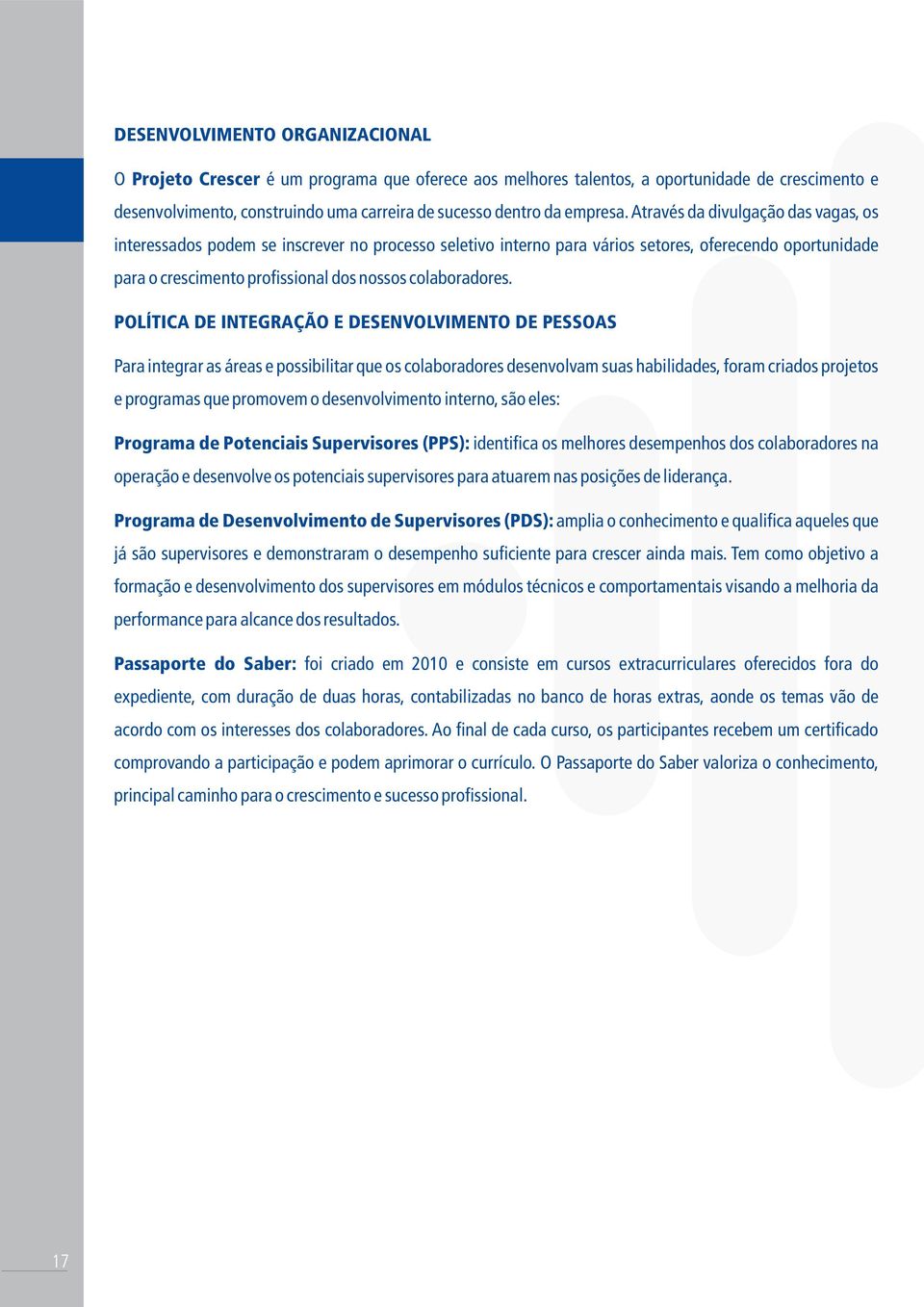 DESENVOLVIMENTO ORGANIZACIONAL

O Projeto Crescer é um programa que oferece aos melhores talentos, a oportunidade de crescimento e desenvolvimento, construindo uma carreira de sucesso dentro da empresa. Através da divulgação das vagas, os interessados podem se inscrever no processo seletivo interno para vários setores, oferecendo oportunidade para o crescimento profissional dos nossos colaboradores.

POLÍTICA DE INTEGRAÇÃO E DESENVOLVIMENTO DE PESSOAS

Para integrar as áreas e possibilitar que os colaboradores desenvolvam suas habilidades, foram criados projetos e programas que promovem o desenvolvimento interno, são eles:

Programa de Potenciais Supervisores (PPS): identifica os melhores desempenhos dos colaboradores na operação e desenvolve os potenciais supervisores para atuarem nas posições de liderança.

Programa de Desenvolvimento de Supervisores (PDS): amplia o conhecimento e qualifica aqueles que já são supervisores e demonstraram o desempenho suficiente para crescer ainda mais. Tem como objetivo a formação e desenvolvimento dos supervisores em módulos técnicos e comportamentais visando a melhoria da performance para alcance dos resultados.

Passaporte do Saber: foi criado em 2010 e consiste em cursos extracurriculares oferecidos fora do expediente, com duração de duas horas, contabilizadas no banco de horas extras, aonde os temas vão de acordo com os interesses dos colaboradores. Ao final de cada curso, os participantes recebem um certificado comprovando a participação e podem aprimorar o currículo. O Passaporte do Saber valoriza o conhecimento, principal caminho para o crescimento e sucesso profissional.

17